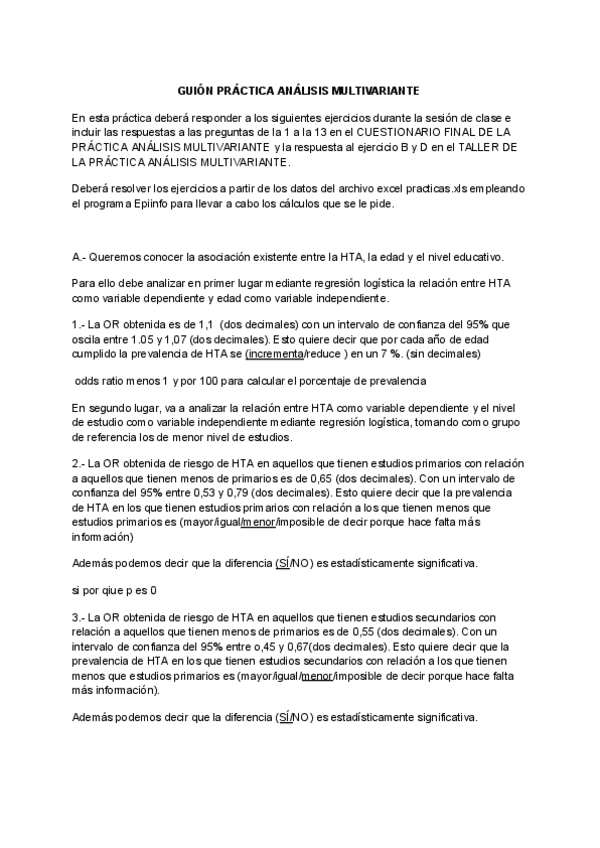 GUIÓN PRÁCTICA ANÁLISIS MULTIVARIANTE

En esta práctica deberá responder a los siguientes ejercicios durante la sesión de clase e incluir las respuestas a las preguntas de la 1 a la 13 en el CUESTIONARIO FINAL DE LA PRÁCTICA ANÁLISIS MULTIVARIANTE y la respuesta al ejercicio B y D en el TALLER DE LA PRÁCTICA ANÁLISIS MULTIVARIANTE.

Deberá resolver los ejercicios a partir de los datos del archivo excel practicas.xls empleando el programa Epiinfo para llevar a cabo los cálculos que se le pide.

A.- Queremos conocer la asociación existente entre la HTA, la edad y el nivel educativo.

Para ello debe analizar en primer lugar mediante regresión logística la relación entre HTA como variable dependiente y edad como variable independiente.

1.- La OR obtenida es de 1,1 (dos decimales) con un intervalo de confianza del 95% que oscila entre 1.05 y 1,07 (dos decimales). Esto quiere decir que por cada año de edad cumplido la prevalencia de HTA se (incrementa/reduce ) en un 7 %. (sin decimales)

odds ratio menos 1 y por 100 para calcular el porcentaje de prevalencia

En segundo lugar, va a analizar la relación entre HTA como variable dependiente y el nivel de estudio como variable independiente mediante regresión logística, tomando como grupo de referencia los de menor nivel de estudios.

2.- La OR obtenida de riesgo de HTA en aquellos que tienen estudios primarios con relación a aquellos que tienen menos de primarios es de 0,65 (dos decimales). Con un intervalo de confianza del 95% entre 0,53 y 0,79 (dos decimales). Esto quiere decir que la prevalencia de HTA en los que tienen estudios primarios con relación a los que tienen menos que estudios primarios es (mayor/igual/menor/imposible de decir porque hace falta más información)

Además podemos decir que la diferencia (SÍ/NO) es estadísticamente significativa.

si por qiue p es 0

3.- La OR obtenida de riesgo de HTA en aquellos que tienen estudios secundarios con relación a aquellos que tienen menos de primarios es de 0,55 (dos decimales). Con un intervalo de confianza del 95% entre o,45 y 0,67(dos decimales). Esto quiere decir que la prevalencia de HTA en los que tienen estudios secundarios con relación a los que tienen menos que estudios primarios es (mayor/igual/menor/imposible de decir porque hace falta más información).

Además podemos decir que la diferencia (SÍ/NO) es estadísticamente significativa.